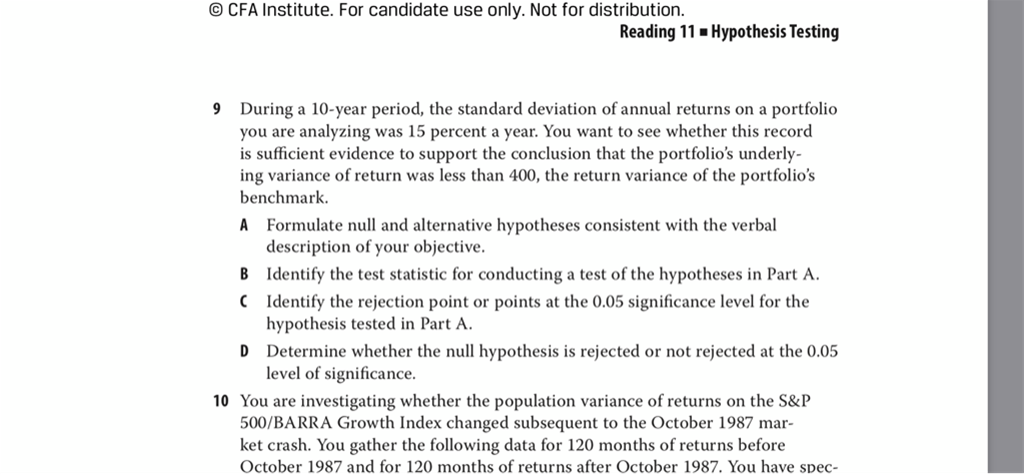 © CFA Institute. For candidate use only. Not for distribution.

Reading 11 ■ Hypothesis Testing

9 During a 10-year period, the standard deviation of annual returns on a portfolio you are analyzing was 15 percent a year. You want to see whether this record is sufficient evidence to support the conclusion that the portfolio's underlying variance of return was less than 400, the return variance of the portfolio's benchmark.

A Formulate null and alternative hypotheses consistent with the verbal description of your objective.

B Identify the test statistic for conducting a test of the hypotheses in Part A.

C Identify the rejection point or points at the 0.05 significance level for the hypothesis tested in Part A.

D Determine whether the null hypothesis is rejected or not rejected at the 0.05 level of significance.

10 You are investigating whether the population variance of returns on the S&P 500/BARRA Growth Index changed subsequent to the October 1987 market crash. You gather the following data for 120 months of returns before October 1987 and for 120 months of returns after October 1987. You have spec-